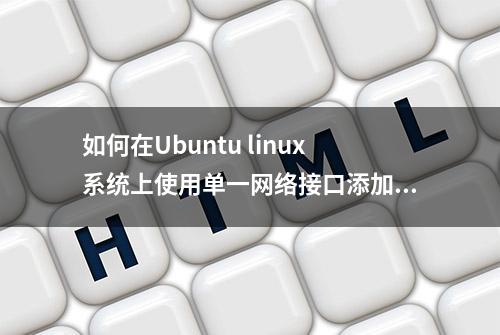 如何在Ubuntu linux
系统上使用单一网络接口添加...

H T M L